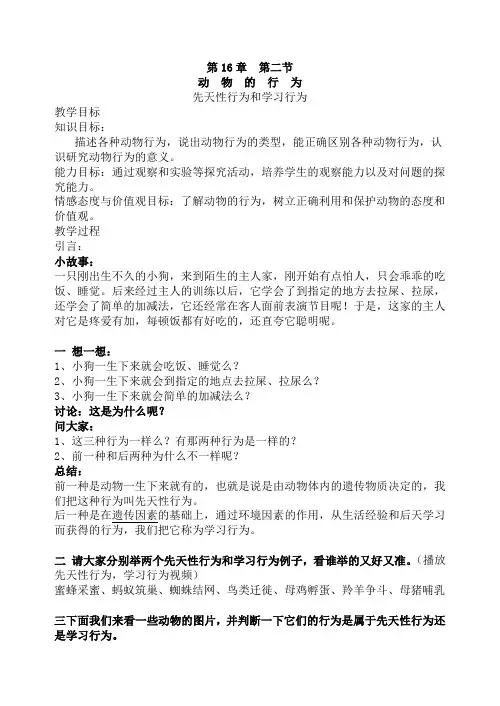 第 16 章　第二节
动 物 的 行 为
先天性行为和学习行为

教学目标
知识目标：
描述各种动物行为，说出动物行为的类型，能正确区别各种动物行为，认识研究动物行为的意义。
能力目标：通过观察和实验等探究活动，培养学生的观察能力以及对问题的探究能力。
情感态度与价值观目标：了解动物的行为，树立正确利用和保护动物的态度和价值观。
教学过程
引言：
小故事：
一只刚出生不久的小狗，来到陌生的主人家，刚开始有点怕人，只会乖乖的吃饭、睡觉。后来经过主人的训练以后，它学会了到指定的地方去拉屎、拉尿，还学会了简单的加减法，它还经常在客人面前表演节目呢！于是，这家的主人对它是疼爱有加，每顿饭都有好吃的，还直夸它聪明呢。

一 想一想：
1、小狗一生下来就会吃饭、睡觉么？
2、小狗一生下来就会到指定的地点去拉屎、拉尿么？
3、小狗一生下来就会简单的加减法么？
讨论：这是为什么呢？
问大家：
1、这三种行为一样么？有那两种行为是一样的？
2、前一种和后两种为什么不一样呢？
总结：
前一种是动物一生下来就有的，也就是说是由动物体内的遗传物质决定的，我们把这种行为叫先天性行为。
后一种是在遗传因素的基础上，通过环境因素的作用，从生活经验和后天学习而获得的行为，我们把它称为学习行为。

二 请大家分别举两个先天性行为和学习行为例子，看谁举的又好又准。（播放先天性行为，学习行为视频）
蜜蜂采蜜、蚂蚁筑巢、蜘蛛结网、鸟类迁徙、母鸡孵蛋、羚羊争斗、母猪哺乳

三下面我们来看一些动物的图片，并判断一下它们的行为是属于先天性行为还是学习行为。